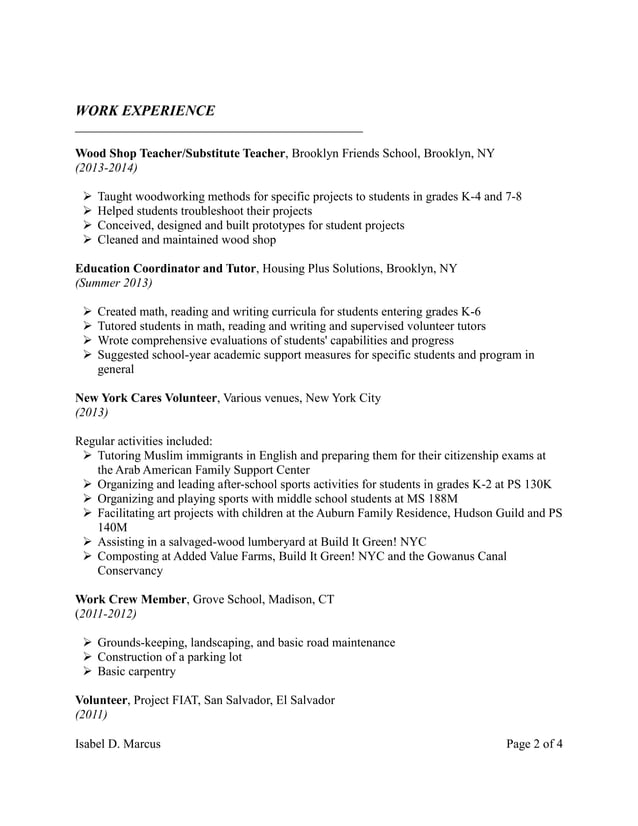 WORK EXPERIENCE

Wood Shop Teacher/Substitute Teacher, Brooklyn Friends School, Brooklyn, NY
(2013-2014)

➢ Taught woodworking methods for specific projects to students in grades K-4 and 7-8
➢ Helped students troubleshoot their projects
➢ Conceived, designed and built prototypes for student projects
➢ Cleaned and maintained wood shop

Education Coordinator and Tutor, Housing Plus Solutions, Brooklyn, NY
(Summer 2013)

➢ Created math, reading and writing curricula for students entering grades K-6
➢ Tutored students in math, reading and writing and supervised volunteer tutors
➢ Wrote comprehensive evaluations of students' capabilities and progress
➢ Suggested school-year academic support measures for specific students and program in general

New York Cares Volunteer, Various venues, New York City
(2013)

Regular activities included:
➢ Tutoring Muslim immigrants in English and preparing them for their citizenship exams at the Arab American Family Support Center
➢ Organizing and leading after-school sports activities for students in grades K-2 at PS 130K
➢ Organizing and playing sports with middle school students at MS 188M
➢ Facilitating art projects with children at the Auburn Family Residence, Hudson Guild and PS 140M
➢ Assisting in a salvaged-wood lumberyard at Build It Green! NYC
➢ Composting at Added Value Farms, Build It Green! NYC and the Gowanus Canal Conservancy

Work Crew Member, Grove School, Madison, CT
(2011-2012)

➢ Grounds-keeping, landscaping, and basic road maintenance
➢ Construction of a parking lot
➢ Basic carpentry

Volunteer, Project FIAT, San Salvador, El Salvador
(2011)

Isabel D. Marcus Page 2 of 4